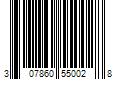 3 07860 55002 8